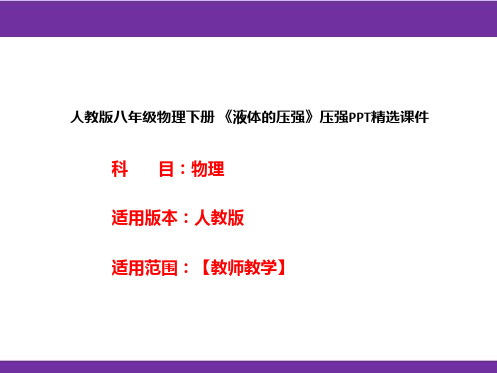 人教版八年级物理下册 《液体的压强》压强PPT精选课件

科　　目：物理

适用版本：人教版

适用范围：【教师教学】